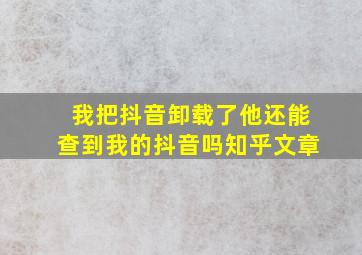 我把抖音卸载了他还能查到我的抖音吗知乎文章